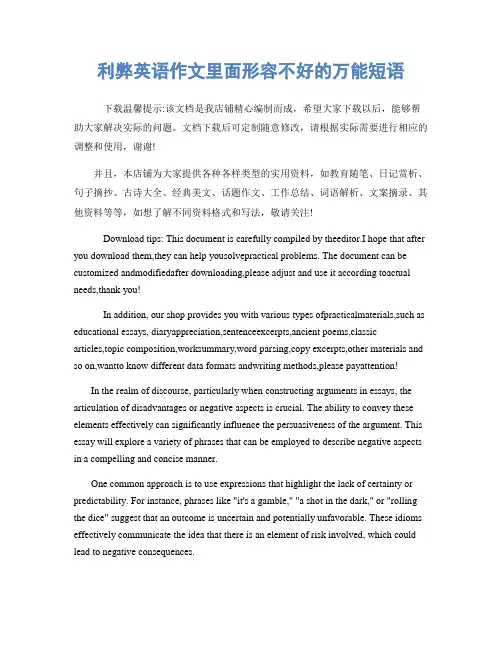 利弊英语作文里面形容不好的万能短语

下载温馨提示：该文档是我店铺精心编制而成，希望大家下载以后，能够帮助大家解决实际的问题。文档下载后可定制随意修改，请根据实际需要进行相应的调整和使用，谢谢！

并且，本店铺为大家提供各种各样类型的实用资料，如教育随笔、日记赏析、句子摘抄、古诗大全、经典美文、话题作文、工作总结、词语解析、文案摘录、其他资料等等，如想了解不同资料格式和写法，敬请关注！

Download tips: This document is carefully compiled by theeditor.I hope that after you download them,they can help yousolvepractical problems. The document can be customized andmodifiedafter downloading,please adjust and use it according toactual needs,thank you!

In addition, our shop provides you with various types ofpracticalmaterials,such as educational essays, diaryappreciation,sentenceexcerpts,ancient poems,classic articles,topic composition,worksummary,word parsing,copy excerpts,other materials and so on,wantto know different data formats andwriting methods,please payattention!

In the realm of discourse, particularly when constructing arguments in essays, the articulation of disadvantages or negative aspects is crucial. The ability to convey these elements effectively can significantly influence the persuasiveness of the argument. This essay will explore a variety of phrases that can be employed to describe negative aspects in a compelling and concise manner.

One common approach is to use expressions that highlight the lack of certainty or predictability. For instance, phrases like "it's a gamble," "a shot in the dark," or "rolling the dice" suggest that an outcome is uncertain and potentially unfavorable. These idioms effectively communicate the idea that there is an element of risk involved, which could lead to negative consequences.